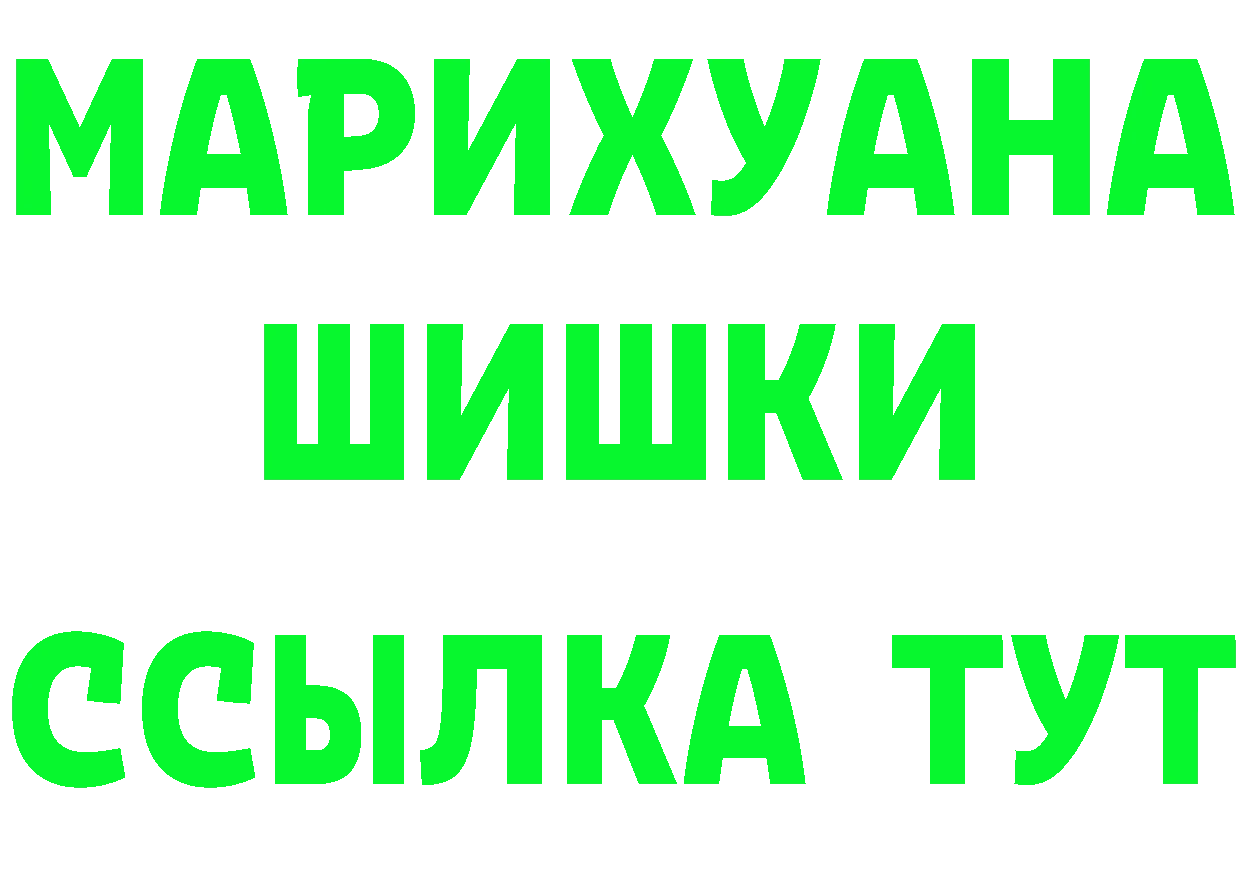 МАРИХУАНА
ШИШКИ
ССЫЛКА ТУТ